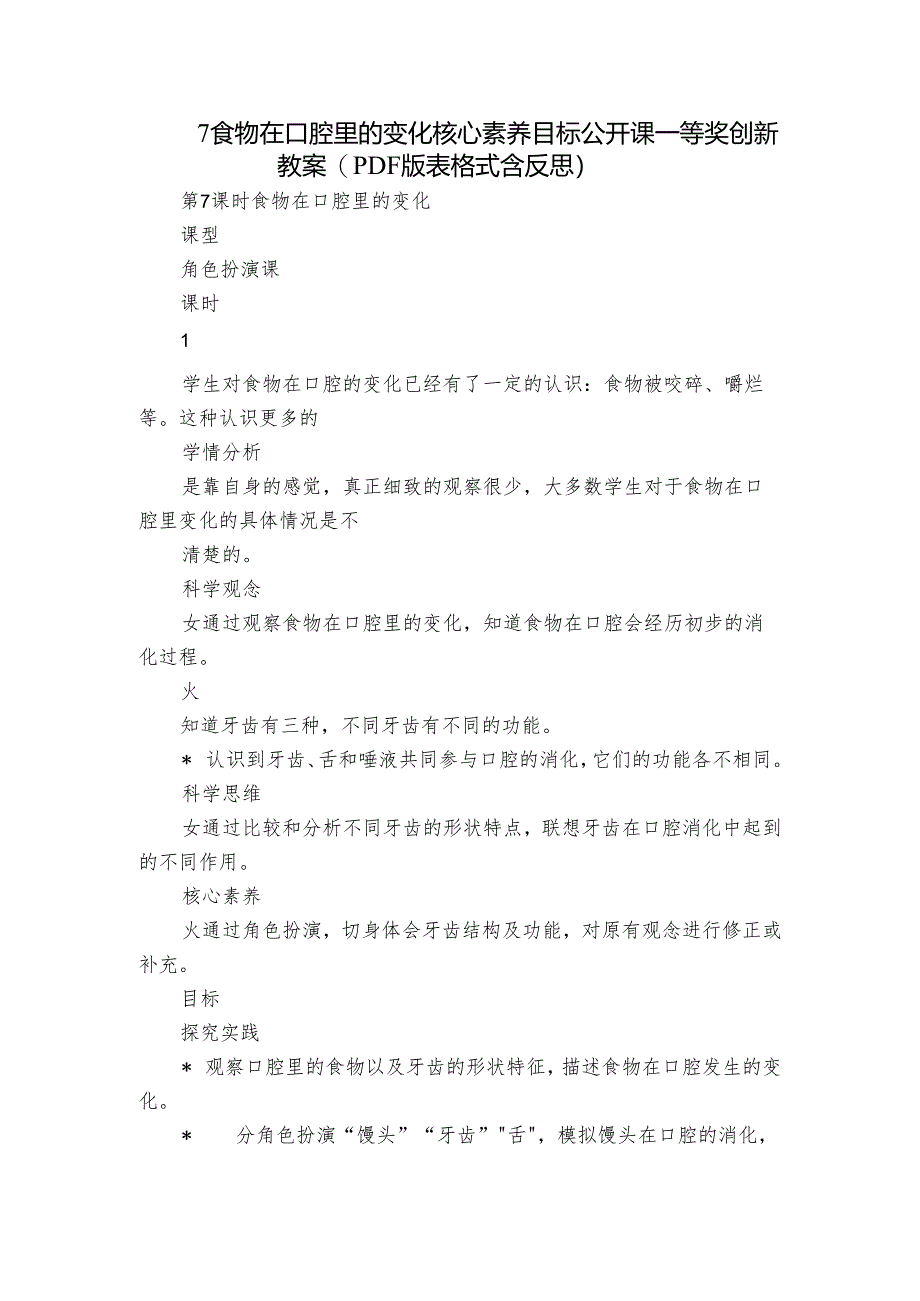 7食物在口腔里的变化核心素养目标公开课一等奖创新教案（PDF版表格式含反思）

第7课时食物在口腔里的变化

课型

角色扮演课

课时

1

学生对食物在口腔的变化已经有了一定的认识：食物被咬碎、嚼烂等。这种认识更多的

学情分析

是靠自身的感觉，真正细致的观察很少，大多数学生对于食物在口腔里变化的具体情况是不

清楚的。

科学观念

女通过观察食物在口腔里的变化，知道食物在口腔会经历初步的消化过程。

火

知道牙齿有三种，不同牙齿有不同的功能。

＊ 认识到牙齿、舌和唾液共同参与口腔的消化，它们的功能各不相同。

科学思维

女通过比较和分析不同牙齿的形状特点，联想牙齿在口腔消化中起到的不同作用。

核心素养

火通过角色扮演，切身体会牙齿结构及功能，对原有观念进行修正或补充。

目标

探究实践

＊ 观察口腔里的食物以及牙齿的形状特征，描述食物在口腔发生的变化。

＊　分角色扮演“馒头”“牙齿”"舌"，模拟馒头在口腔的消化，